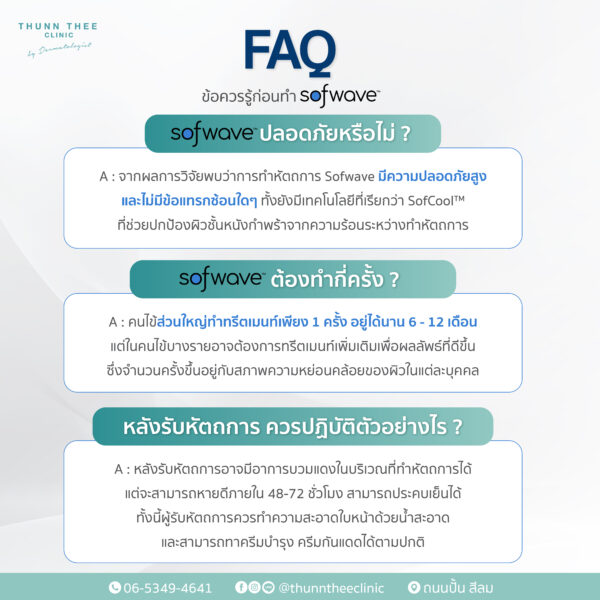 THUNN THEE
CLINIC
by Dermatologist

FAQ
ข้อควรรู้ก่อนทำ sofwave™

sofwave™ ปลอดภัยหรือไม่ ?

A : จากผลการวิจัยพบว่าการทำหัตถการ Sofwave มีความปลอดภัยสูง และไม่มีข้อแทรกซ้อนใดๆ ทั้งยังมีเทคโนโลยีที่เรียกว่า SofCool™ ที่ช่วยปกป้องผิวชั้นหนังกำพร้าจากความร้อนระหว่างทำหัตถการ

sofwave™ ต้องทำกี่ครั้ง ?

A : คนไข้ส่วนใหญ่ทำทรีตเมนท์เพียง 1 ครั้ง อยู่ได้นาน 6 - 12 เดือน แต่ในคนไข้บางรายอาจต้องการทรีตเมนท์เพิ่มเติมเพื่อผลลัพธ์ที่ดีขึ้น ซึ่งจำนวนครั้งขึ้นอยู่กับสภาพความหย่อนคล้อยของผิวในแต่ละบุคคล

หลังรับหัตถการ ควรปฏิบัติตัวอย่างไร ?

A : หลังรับหัตถการอาจมีอาการบวมแดงในบริเวณที่ทำหัตถการได้ แต่จะสามารถหายดีภายใน 48-72 ชั่วโมง สามารถประคบเย็นได้ ทั้งนี้ผู้รับหัตถการควรทำความสะอาดใบหน้าด้วยน้ำสะอาด และสามารถทาครีมบำรุง ครีมกันแดดได้ตามปกติ

06-5349-4641 @thunntheeclinic ถนนปั้น สีลม